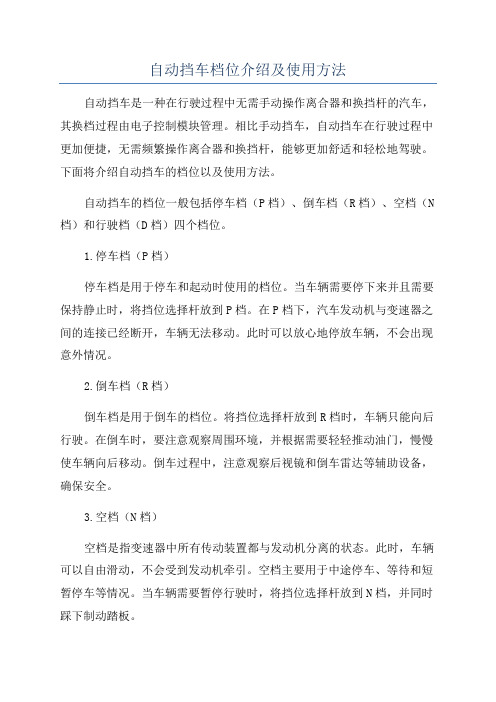 自动挡车档位介绍及使用方法

自动挡车是一种在行驶过程中无需手动操作离合器和换挡杆的汽车，其换档过程由电子控制模块管理。相比手动挡车，自动挡车在行驶过程中更加便捷，无需频繁操作离合器和换挡杆，能够更加舒适和轻松地驾驶。下面将介绍自动挡车的档位以及使用方法。

自动挡车的档位一般包括停车档（P档）、倒车档（R档）、空档（N档）和行驶档（D档）四个档位。

1.停车档（P档）

停车档是用于停车和起动时使用的档位。当车辆需要停下来并且需要保持静止时，将挡位选择杆放到P档。在P档下，汽车发动机与变速器之间的连接已经断开，车辆无法移动。此时可以放心地停放车辆，不会出现意外情况。

2.倒车档（R档）

倒车档是用于倒车的档位。将挡位选择杆放到R档时，车辆只能向后行驶。在倒车时，要注意观察周围环境，并根据需要轻轻推动油门，慢慢使车辆向后移动。倒车过程中，注意观察后视镜和倒车雷达等辅助设备，确保安全。

3.空档（N档）

空档是指变速器中所有传动装置都与发动机分离的状态。此时，车辆可以自由滑动，不会受到发动机牵引。空档主要用于中途停车、等待和短暂停车等情况。当车辆需要暂停行驶时，将挡位选择杆放到N档，并同时踩下制动踏板。